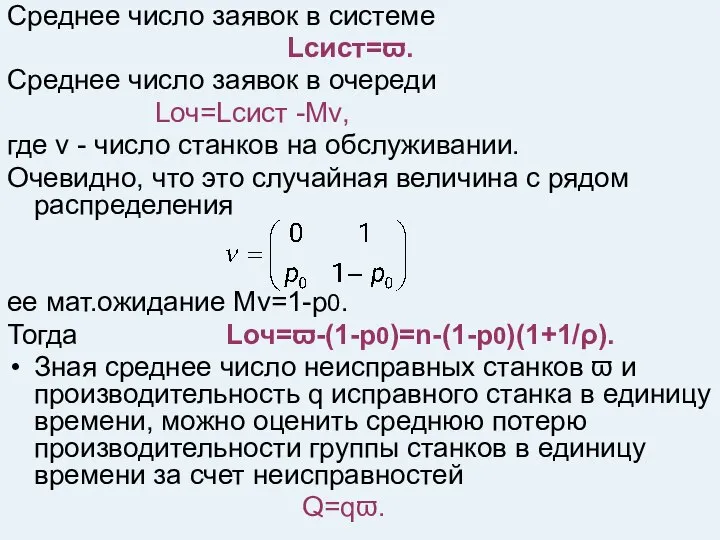 Среднее число заявок в системе

Lсист=ϖ.

Среднее число заявок в очереди

Lоч=Lсист -Mν,

где ν - число станков на обслуживании.

Очевидно, что это случайная величина с рядом распределения

$\nu = \begin{pmatrix} 0 & 1 \\ p_0 & 1-p_0 \end{pmatrix}$

ее мат.ожидание Mν=1-p0.

Тогда Lоч=ϖ-(1-p0)=n-(1-p0)(1+1/ρ).

• Зная среднее число неисправных станков ϖ и производительность q исправного станка в единицу времени, можно оценить среднюю потерю производительности группы станков в единицу времени за счет неисправностей

Q=qϖ.